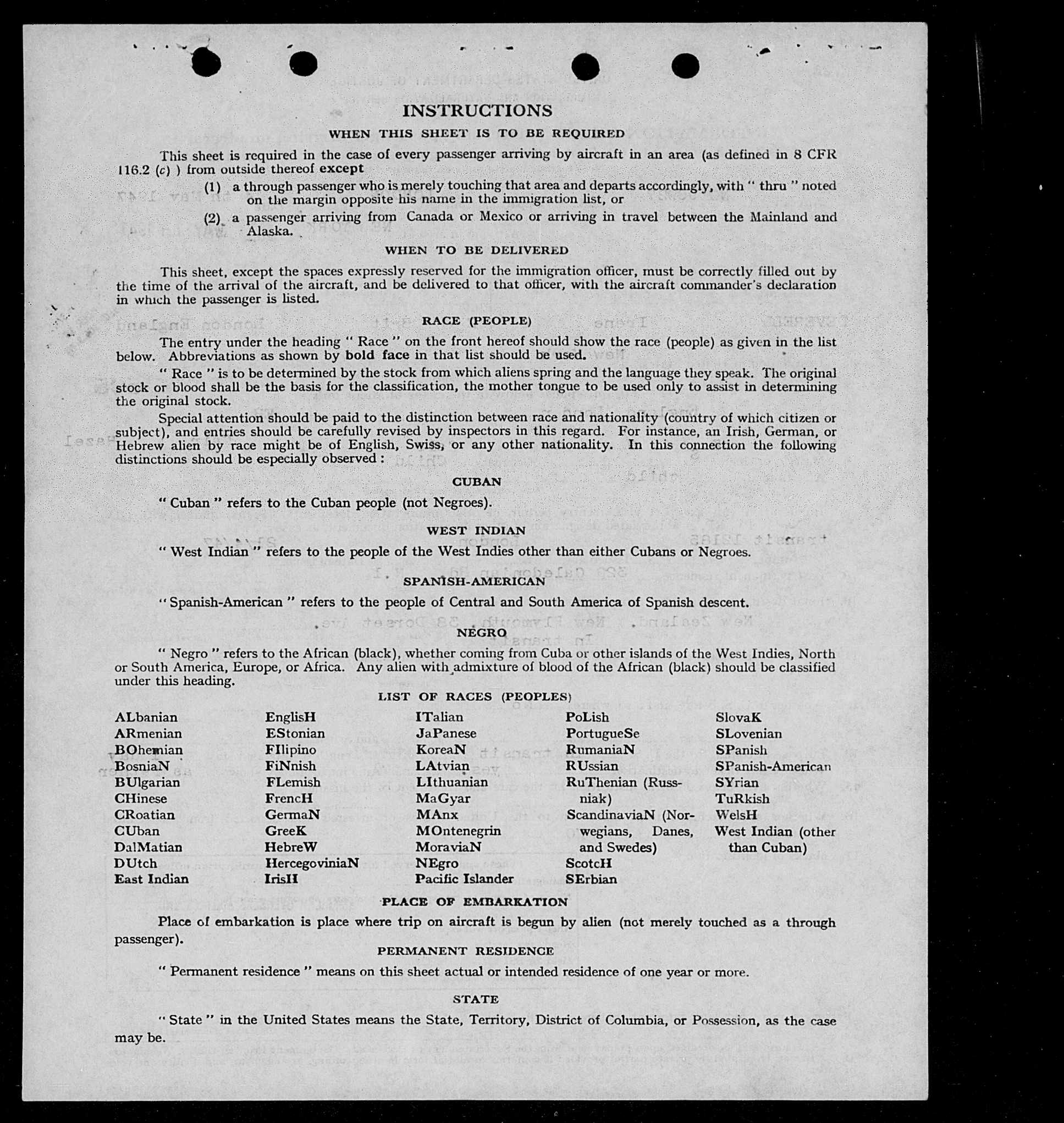 INSTRUCTIONS

WHEN THIS SHEET IS TO BE REQUIRED

This sheet is required in the case of every passenger arriving by aircraft in an area (as defined in 8 CFR 116.2 (c) ) from outside thereof except

(1) a through passenger who is merely touching that area and departs accordingly, with " thru " noted on the margin opposite his name in the immigration list, or

(2) a passenger arriving from Canada or Mexico or arriving in travel between the Mainland and Alaska.

WHEN TO BE DELIVERED

This sheet, except the spaces expressly reserved for the immigration officer, must be correctly filled out by the time of the arrival of the aircraft, and be delivered to that officer, with the aircraft commander's declaration in which the passenger is listed.

RACE (PEOPLE)

The entry under the heading " Race " on the front hereof should show the race (people) as given in the list below. Abbreviations as shown by bold face in that list should be used.

" Race " is to be determined by the stock from which aliens spring and the language they speak. The original stock or blood shall be the basis for the classification, the mother tongue to be used only to assist in determining the original stock.

Special attention should be paid to the distinction between race and nationality (country of which citizen or subject), and entries should be carefully revised by inspectors in this regard. For instance, an Irish, German, or Hebrew alien by race might be of English, Swiss, or any other nationality. In this connection the following distinctions should be especially observed :

CUBAN

" Cuban " refers to the Cuban people (not Negroes).

WEST INDIAN

" West Indian " refers to the people of the West Indies other than either Cubans or Negroes.

SPANISH-AMERICAN

" Spanish-American " refers to the people of Central and South America of Spanish descent.

NEGRO

" Negro " refers to the African (black), whether coming from Cuba or other islands of the West Indies, North or South America, Europe, or Africa. Any alien with admixture of blood of the African (black) should be classified under this heading.

LIST OF RACES (PEOPLES)

ALbanian
ARmenian
BOhemian
BosniaN
BUlgarian
CHinese
CRoatian
CUban
DalMatian
DUtch
East Indian

EnglisH
EStonian
FIlipino
FiNnish
FLemish
FrencH
GermaN
GreeK
HebreW
HercegoviniaN
IrisH

ITalian
JaPanese
KoreaN
LAtvian
LIthuanian
MaGyar
MAnx
MOntenegrin
MoraviaN
NEgro
Pacific Islander

PoLish
PortugueSe
RumaniaN
RUssian
RuThenian (Russniak)
ScandinaviaN (Norwegians, Danes, and Swedes)
ScotcH
SErbian

SlovaK
SLovenian
SPanish
SPanish-American
SYrian
TuRkish
WelsH
West Indian (other than Cuban)

PLACE OF EMBARKATION

Place of embarkation is place where trip on aircraft is begun by alien (not merely touched as a through passenger).

PERMANENT RESIDENCE

" Permanent residence " means on this sheet actual or intended residence of one year or more.

STATE

" State " in the United States means the State, Territory, District of Columbia, or Possession, as the case may be.